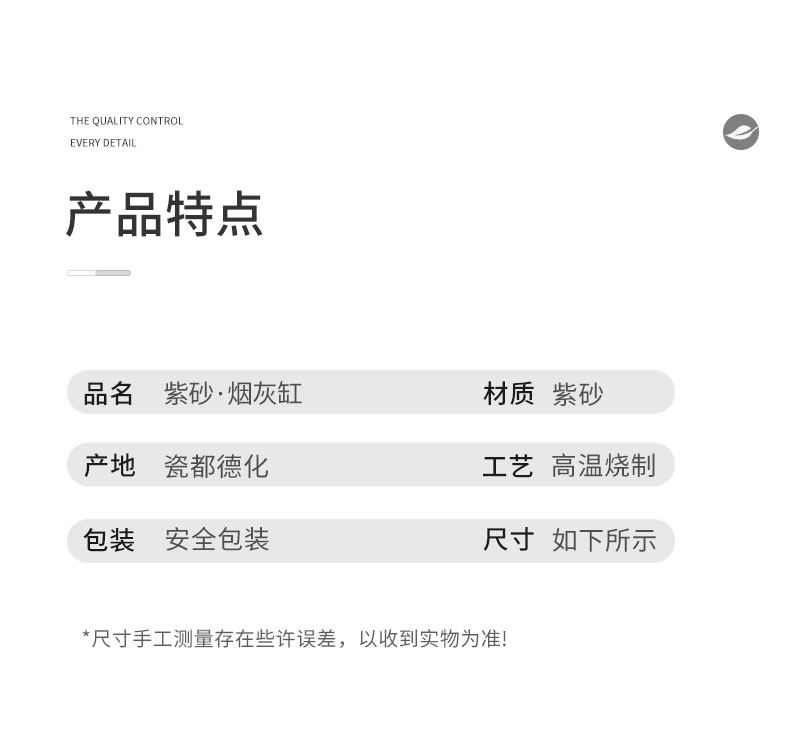 THE QUALITY CONTROL
EVERY DETAIL

产品特点

品名 紫砂·烟灰缸 材质 紫砂

产地 瓷都德化 工艺 高温烧制

包装 安全包装 尺寸 如下所示

*尺寸手工测量存在些许误差，以收到实物为准!